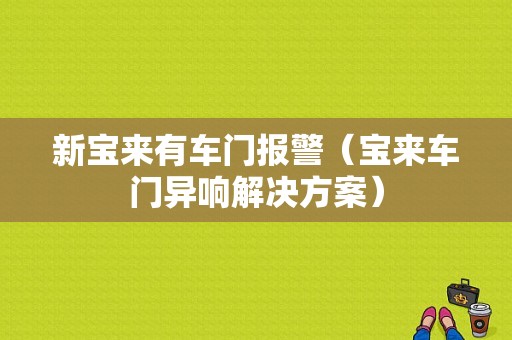 新宝来有车门报警（宝来车门异响解决方案）